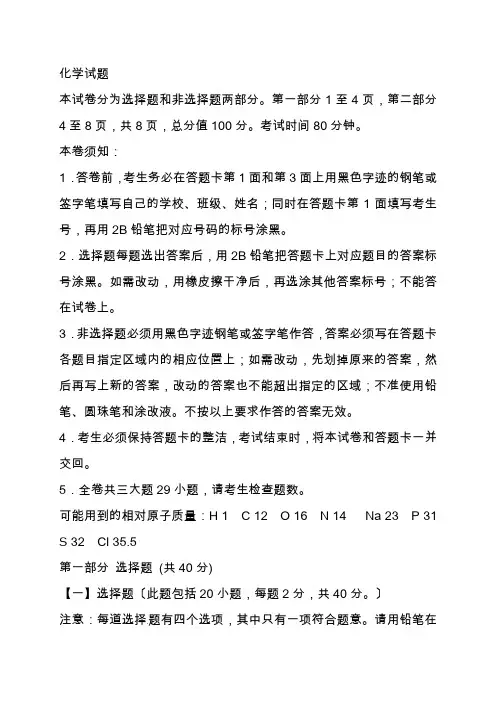 化学试题

本试卷分为选择题和非选择题两部分。第一部分 1 至 4 页，第二部分 4 至 8 页，共 8 页，总分值 100 分。考试时间 80 分钟。

本卷须知：

1．答卷前，考生务必在答题卡第 1 面和第 3 面上用黑色字迹的钢笔或签字笔填写自己的学校、班级、姓名；同时在答题卡第 1 面填写考生号，再用 2B 铅笔把对应号码的标号涂黑。

2．选择题每题选出答案后，用 2B 铅笔把答题卡上对应题目的答案标号涂黑。如需改动，用橡皮擦干净后，再选涂其他答案标号；不能答在试卷上。

3．非选择题必须用黑色字迹钢笔或签字笔作答，答案必须写在答题卡各题目指定区域内的相应位置上；如需改动，先划掉原来的答案，然后再写上新的答案，改动的答案也不能超出指定的区域；不准使用铅笔、圆珠笔和涂改液。不按以上要求作答的答案无效。

4．考生必须保持答题卡的整洁，考试结束时，将本试卷和答题卡一并交回。

5．全卷共三大题 29 小题，请考生检查题数。

可能用到的相对原子质量：H 1 C 12 O 16 N 14 Na 23 P 31 S 32 Cl 35.5

第一部分 选择题 (共 40 分)

【一】选择题〔此题包括 20 小题，每题 2 分，共 40 分。〕

注意：每道选择题有四个选项，其中只有一项符合题意。请用铅笔在